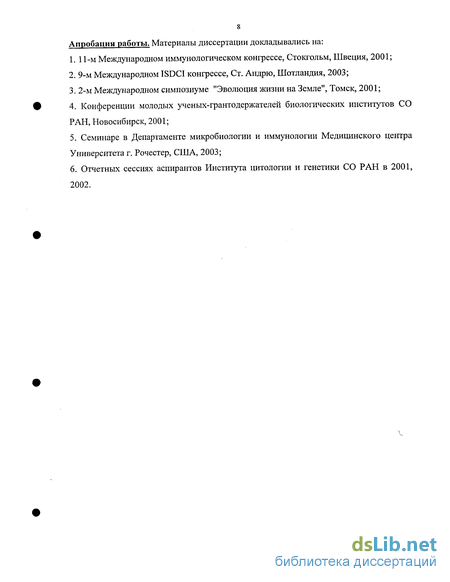 8

Апробация работы. Материалы диссертации докладывались на:

1. 11-м Международном иммунологическом конгрессе, Стокгольм, Швеция, 2001;

2. 9-м Международном ISDCI конгрессе, Ст. Андрю, Шотландия, 2003;

3. 2-м Международном симпозиуме "Эволюция жизни на Земле", Томск, 2001;

4. Конференции молодых ученых-грантодержателей биологических институтов СО РАН, Новосибирск, 2001;

5. Семинаре в Департаменте микробиологии и иммунологии Медицинского центра Университета г. Рочестер, США, 2003;

6. Отчетных сессиях аспирантов Института цитологии и генетики СО РАН в 2001, 2002.

dsLib.net
библиотека диссертаций